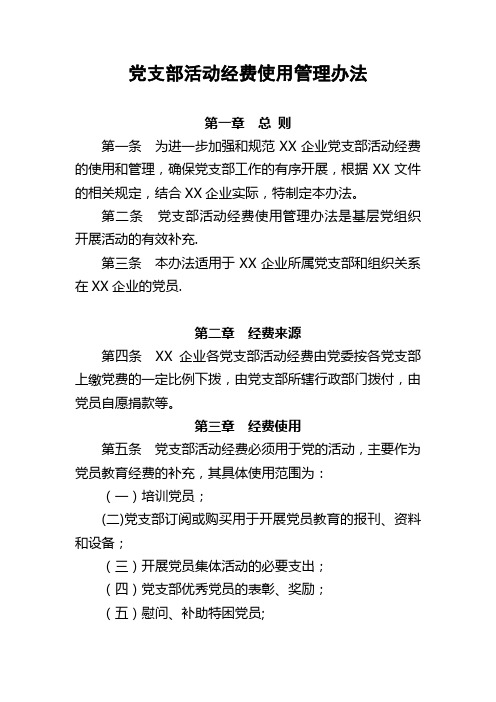 党支部活动经费使用管理办法

第一章　总 则

第一条　为进一步加强和规范 XX 企业党支部活动经费的使用和管理，确保党支部工作的有序开展，根据 XX 文件的相关规定，结合 XX 企业实际，特制定本办法。

第二条　党支部活动经费使用管理办法是基层党组织开展活动的有效补充.

第三条　本办法适用于 XX 企业所属党支部和组织关系在 XX 企业的党员.

第二章　经费来源

第四条　XX 企业各党支部活动经费由党委按各党支部上缴党费的一定比例下拨，由党支部所辖行政部门拨付，由党员自愿捐款等。

第三章　经费使用

第五条　党支部活动经费必须用于党的活动，主要作为党员教育经费的补充，其具体使用范围为：

（一）培训党员；

(二)党支部订阅或购买用于开展党员教育的报刊、资料和设备；

（三）开展党员集体活动的必要支出；

（四）党支部优秀党员的表彰、奖励；

（五）慰问、补助特困党员;